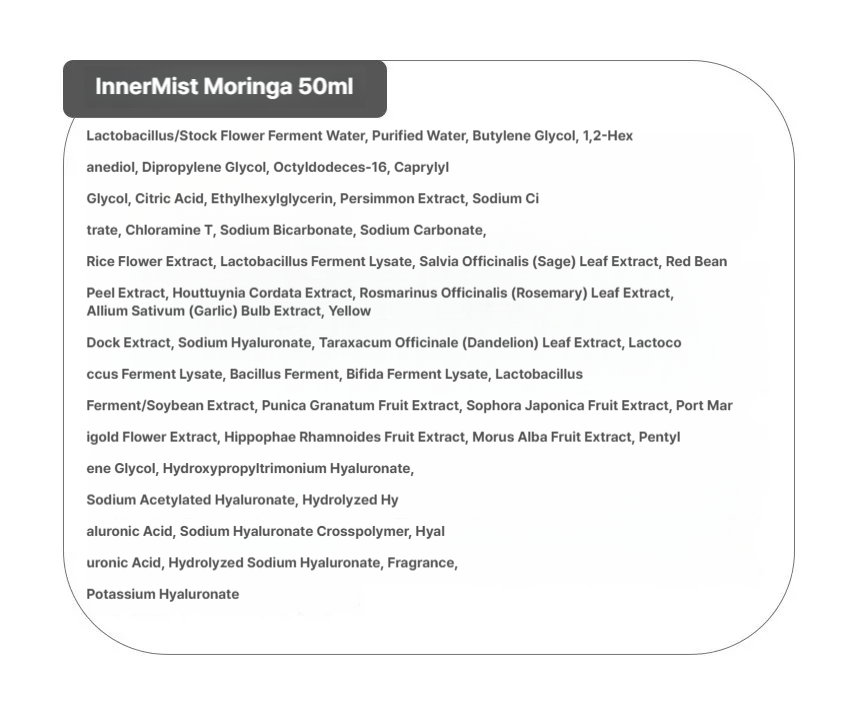 InnerMist Moringa 50ml

Lactobacillus/Stock Flower Ferment Water, Purified Water, Butylene Glycol, 1,2-Hex

anediol, Dipropylene Glycol, Octyldodeces-16, Caprylyl

Glycol, Citric Acid, Ethylhexylglycerin, Persimmon Extract, Sodium Ci

trate, Chloramine T, Sodium Bicarbonate, Sodium Carbonate,

Rice Flower Extract, Lactobacillus Ferment Lysate, Salvia Officinalis (Sage) Leaf Extract, Red Bean

Peel Extract, Houttuynia Cordata Extract, Rosmarinus Officinalis (Rosemary) Leaf Extract, Allium Sativum (Garlic) Bulb Extract, Yellow

Dock Extract, Sodium Hyaluronate, Taraxacum Officinale (Dandelion) Leaf Extract, Lactoco

ccus Ferment Lysate, Bacillus Ferment, Bifida Ferment Lysate, Lactobacillus

Ferment/Soybean Extract, Punica Granatum Fruit Extract, Sophora Japonica Fruit Extract, Port Mar

igold Flower Extract, Hippophae Rhamnoides Fruit Extract, Morus Alba Fruit Extract, Pentyl

ene Glycol, Hydroxypropyltrimonium Hyaluronate,

Sodium Acetylated Hyaluronate, Hydrolyzed Hy

aluronic Acid, Sodium Hyaluronate Crosspolymer, Hyal

uronic Acid, Hydrolyzed Sodium Hyaluronate, Fragrance,

Potassium Hyaluronate